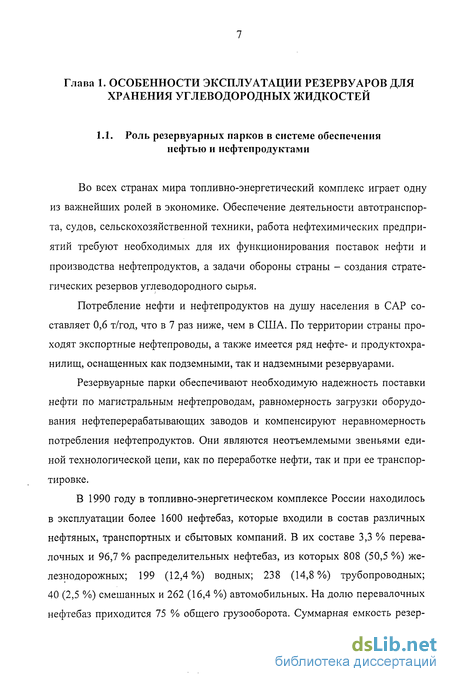 7

Глава 1. ОСОБЕННОСТИ ЭКСПЛУАТАЦИИ РЕЗЕРВУАРОВ ДЛЯ ХРАНЕНИЯ УГЛЕВОДОРОДНЫХ ЖИДКОСТЕЙ

1.1. Роль резервуарных парков в системе обеспечения нефтью и нефтепродуктами

Во всех странах мира топливно-энергетический комплекс играет одну из важнейших ролей в экономике. Обеспечение деятельности автотранспорта, судов, сельскохозяйственной техники, работа нефтехимических предприятий требуют необходимых для их функционирования поставок нефти и производства нефтепродуктов, а задачи обороны страны – создания стратегических резервов углеводородного сырья.

Потребление нефти и нефтепродуктов на душу населения в САР составляет 0,6 т/год, что в 7 раз ниже, чем в США. По территории страны проходят экспортные нефтепроводы, а также имеется ряд нефте- и продуктохранилищ, оснащенных как подземными, так и надземными резервуарами.

Резервуарные парки обеспечивают необходимую надежность поставки нефти по магистральным нефтепроводам, равномерность загрузки оборудования нефтеперерабатывающих заводов и компенсируют неравномерность потребления нефтепродуктов. Они являются неотъемлемыми звеньями единой технологической цепи, как по переработке нефти, так и при ее транспортировке.

В 1990 году в топливно-энергетическом комплексе России находилось в эксплуатации более 1600 нефтебаз, которые входили в состав различных нефтяных, транспортных и сбытовых компаний. В их составе 3,3 % перевалочных и 96,7 % распределительных нефтебаз, из которых 808 (50,5 %) железнодорожных; 199 (12,4 %) водных; 238 (14,8 %) трубопроводных; 40 (2,5 %) смешанных и 262 (16,4 %) автомобильных. На долю перевалочных нефтебаз приходится 75 % общего грузооборота. Суммарная емкость резер-

dsLib.net
библиотека диссертаций